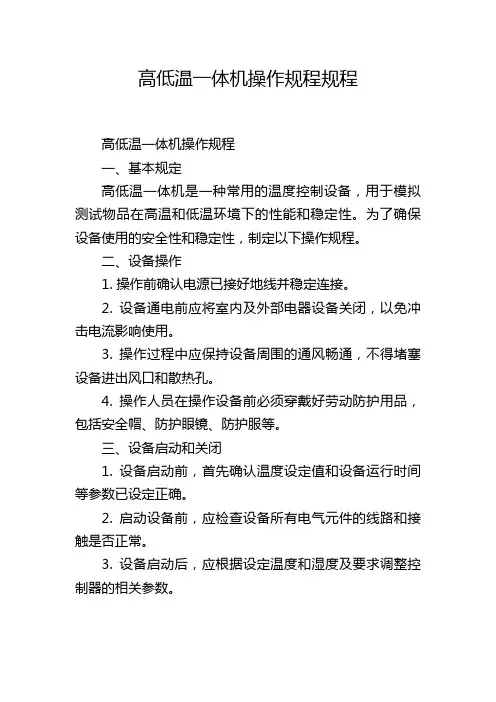 高低温一体机操作规程规程

高低温一体机操作规程

一、基本规定

高低温一体机是一种常用的温度控制设备，用于模拟测试物品在高温和低温环境下的性能和稳定性。为了确保设备使用的安全性和稳定性，制定以下操作规程。

二、设备操作

1. 操作前确认电源已接好地线并稳定连接。

2. 设备通电前应将室内及外部电器设备关闭，以免冲击电流影响使用。

3. 操作过程中应保持设备周围的通风畅通，不得堵塞设备进出风口和散热孔。

4. 操作人员在操作设备前必须穿戴好劳动防护用品，包括安全帽、防护眼镜、防护服等。

三、设备启动和关闭

1. 设备启动前，首先确认温度设定值和设备运行时间等参数已设定正确。

2. 启动设备前，应检查设备所有电气元件的线路和接触是否正常。

3. 设备启动后，应根据设定温度和湿度及要求调整控制器的相关参数。